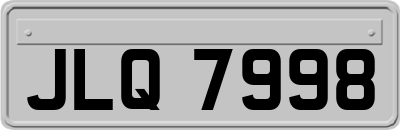 JLQ 7998